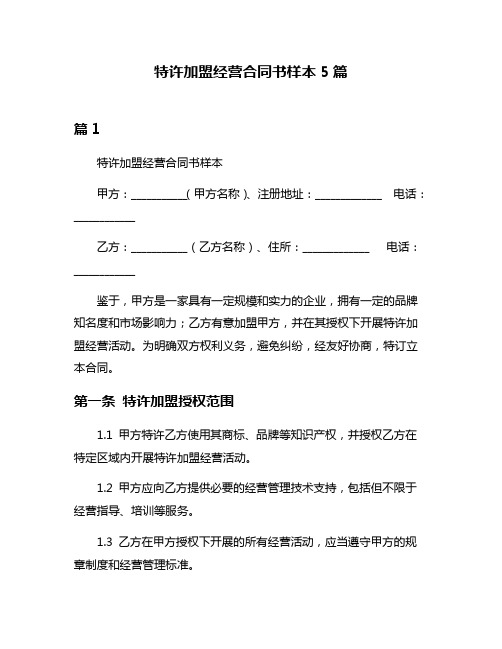 特许加盟经营合同书样本 5 篇

篇 1

特许加盟经营合同书样本

甲方：__________(甲方名称)、注册地址：____________ 电话：___________

乙方：__________(乙方名称)、住所：____________ 电话：___________

鉴于，甲方是一家具有一定规模和实力的企业，拥有一定的品牌知名度和市场影响力；乙方有意加盟甲方，并在其授权下开展特许加盟经营活动。为明确双方权利义务，避免纠纷，经友好协商，特订立本合同。

第一条 特许加盟授权范围

1.1 甲方特许乙方使用其商标、品牌等知识产权，并授权乙方在特定区域内开展特许加盟经营活动。

1.2 甲方应向乙方提供必要的经营管理技术支持，包括但不限于经营指导、培训等服务。

1.3 乙方在甲方授权下开展的所有经营活动，应当遵守甲方的规章制度和经营管理标准。